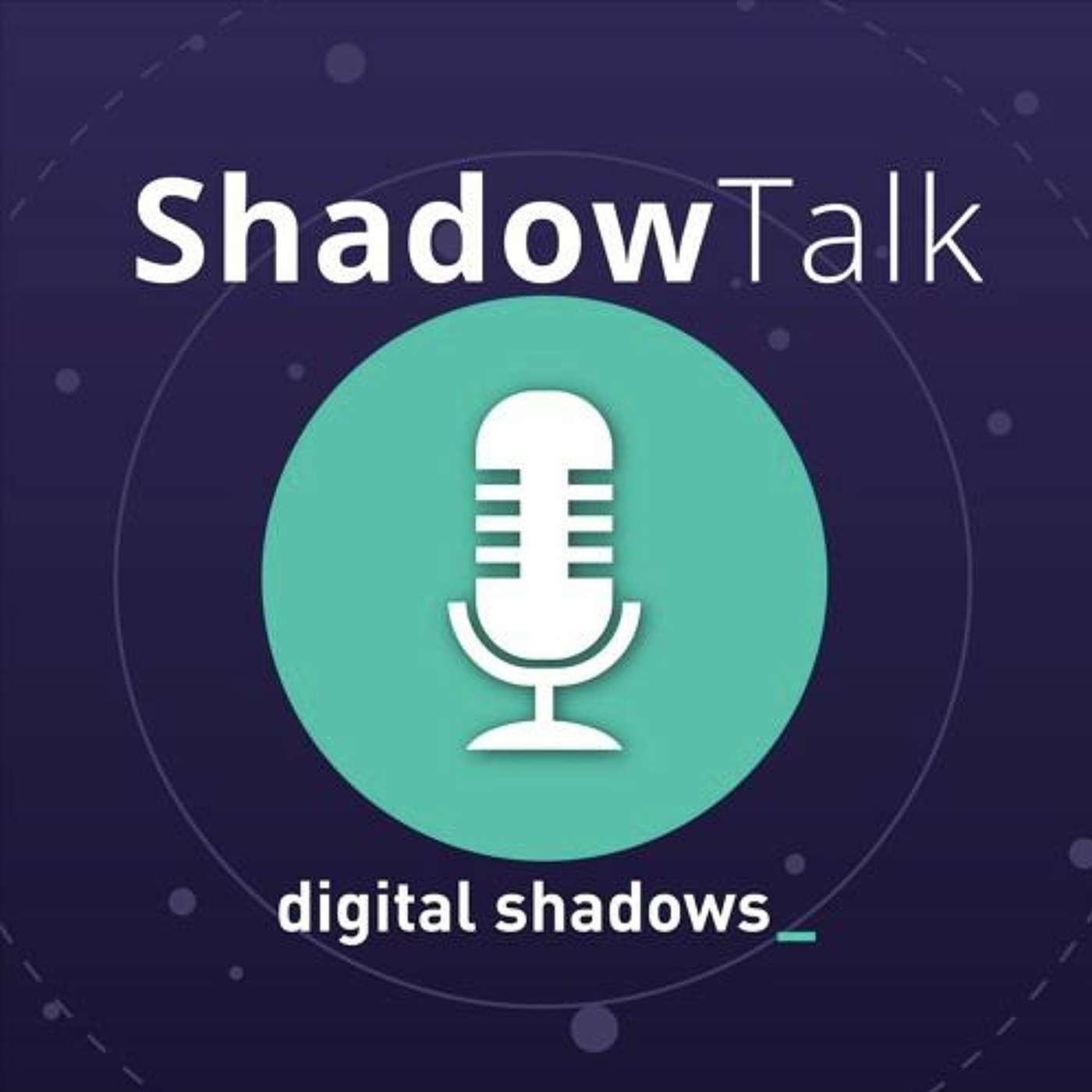 ShadowTalk

digital shadows_